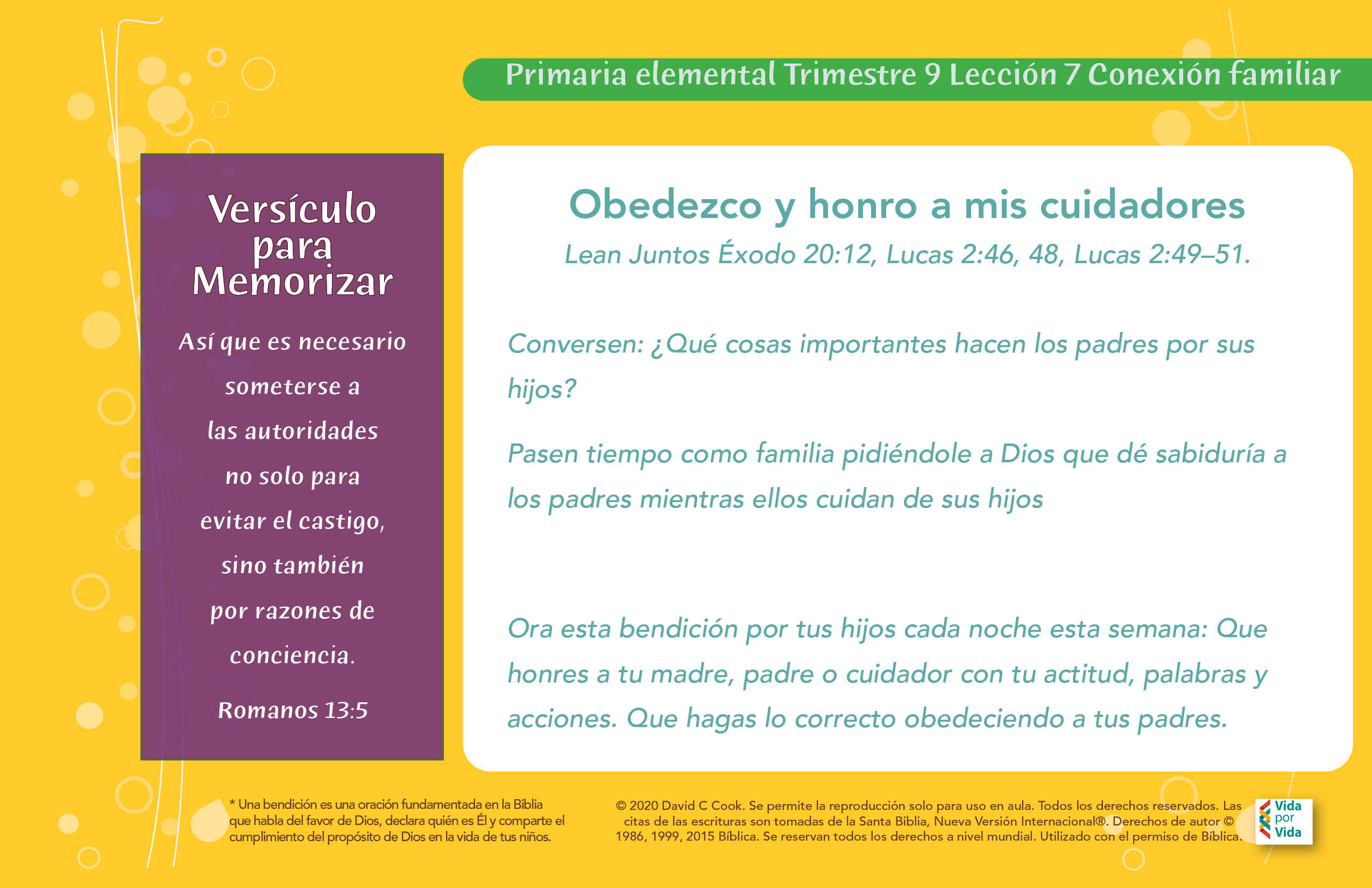 Primaria elemental Trimestre 9 Lección 7 Conexión familiar

Versículo para Memorizar

Así que es necesario someterse a las autoridades no solo para evitar el castigo, sino también por razones de conciencia.

Romanos 13:5

Obedezco y honro a mis cuidadores

Lean Juntos Éxodo 20:12, Lucas 2:46, 48, Lucas 2:49–51.

Conversen: ¿Qué cosas importantes hacen los padres por sus hijos?

Pasen tiempo como familia pidiéndole a Dios que dé sabiduría a los padres mientras ellos cuidan de sus hijos

Ora esta bendición por tus hijos cada noche esta semana: Que honres a tu madre, padre o cuidador con tu actitud, palabras y acciones. Que hagas lo correcto obedeciendo a tus padres.

* Una bendición es una oración fundamentada en la Biblia que habla del favor de Dios, declara quién es Él y comparte el cumplimiento del propósito de Dios en la vida de tus niños.

© 2020 David C Cook. Se permite la reproducción solo para uso en aula. Todos los derechos reservados. Las citas de las escrituras son tomadas de la Santa Biblia, Nueva Versión Internacional®. Derechos de autor © 1986, 1999, 2015 Bíblica. Se reservan todos los derechos a nivel mundial. Utilizado con el permiso de Bíblica.

Vida por Vida